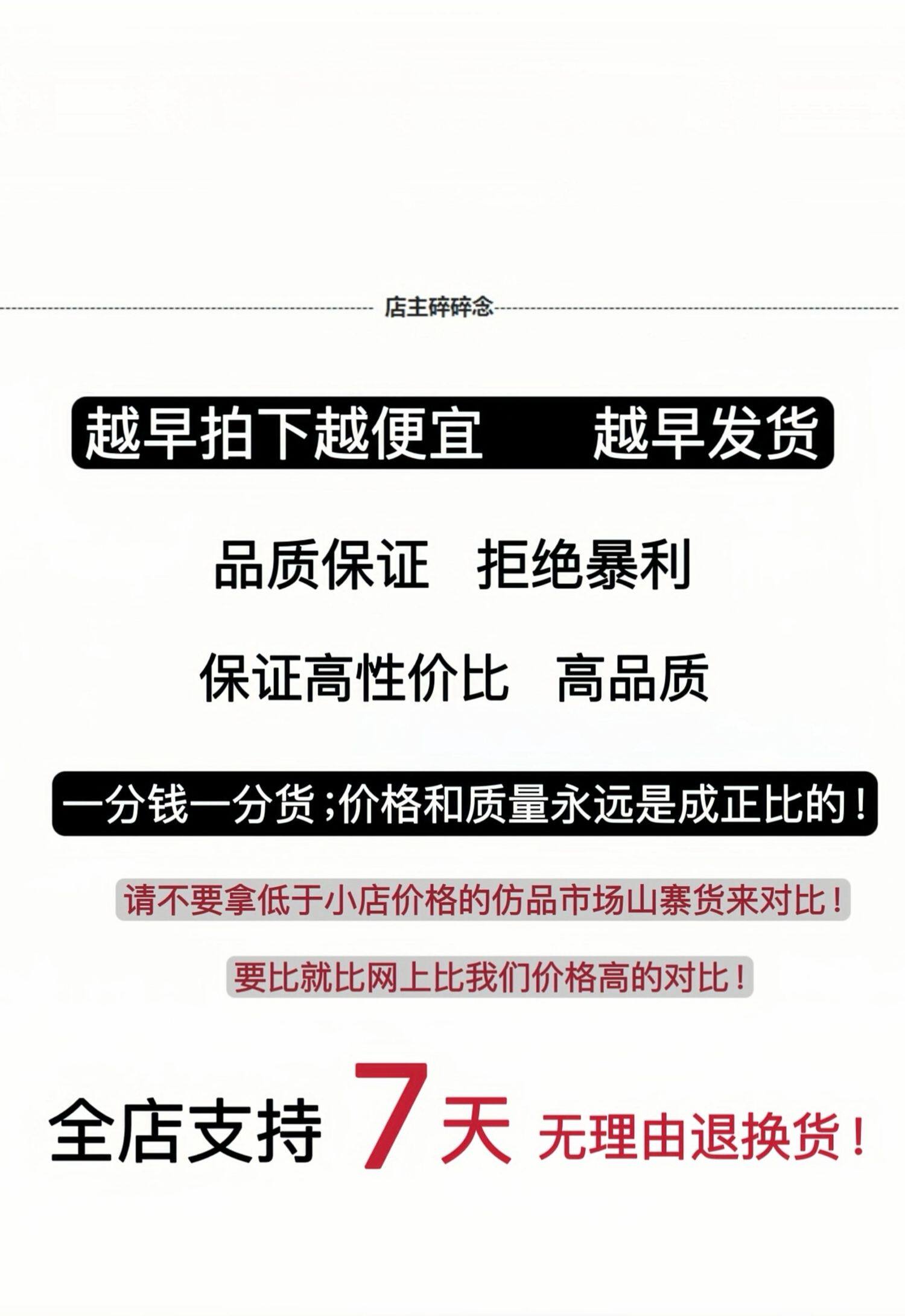 店主碎碎念

越早拍下越便宜 越早发货

品质保证 拒绝暴利

保证高性价比 高品质

一分钱一分货;价格和质量永远是成正比的!

请不要拿低于小店价格的仿品市场山寨货来对比!

要比就比网上比我们价格高的对比!

全店支持7天无理由退换货!